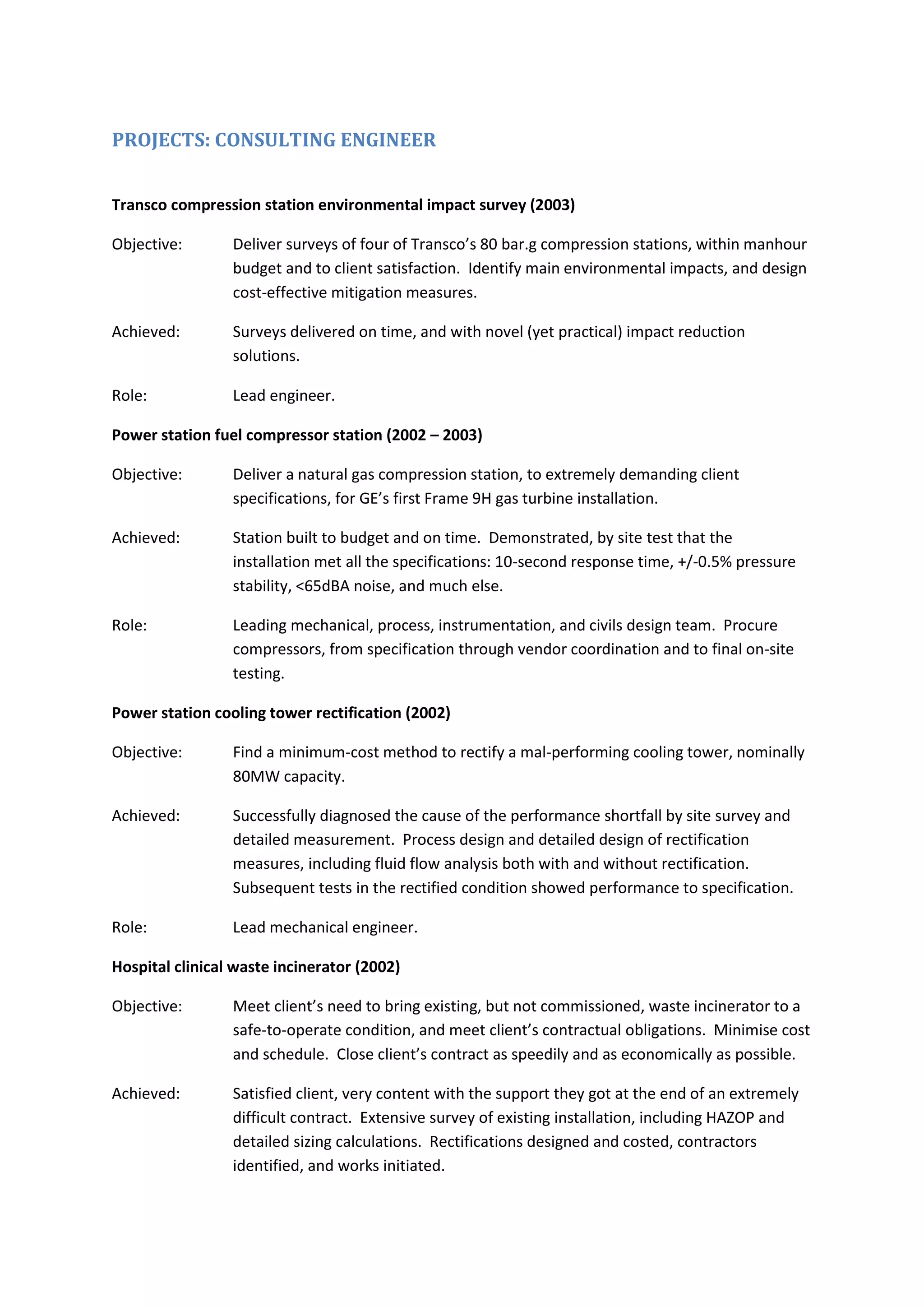 PROJECTS: CONSULTING ENGINEER

Transco compression station environmental impact survey (2003)

Objective: Deliver surveys of four of Transco's 80 bar.g compression stations, within manhour budget and to client satisfaction. Identify main environmental impacts, and design cost-effective mitigation measures.

Achieved: Surveys delivered on time, and with novel (yet practical) impact reduction solutions.

Role: Lead engineer.

Power station fuel compressor station (2002 – 2003)

Objective: Deliver a natural gas compression station, to extremely demanding client specifications, for GE's first Frame 9H gas turbine installation.

Achieved: Station built to budget and on time. Demonstrated, by site test that the installation met all the specifications: 10-second response time, +/-0.5% pressure stability, <65dBA noise, and much else.

Role: Leading mechanical, process, instrumentation, and civils design team. Procure compressors, from specification through vendor coordination and to final on-site testing.

Power station cooling tower rectification (2002)

Objective: Find a minimum-cost method to rectify a mal-performing cooling tower, nominally 80MW capacity.

Achieved: Successfully diagnosed the cause of the performance shortfall by site survey and detailed measurement. Process design and detailed design of rectification measures, including fluid flow analysis both with and without rectification. Subsequent tests in the rectified condition showed performance to specification.

Role: Lead mechanical engineer.

Hospital clinical waste incinerator (2002)

Objective: Meet client's need to bring existing, but not commissioned, waste incinerator to a safe-to-operate condition, and meet client's contractual obligations. Minimise cost and schedule. Close client's contract as speedily and as economically as possible.

Achieved: Satisfied client, very content with the support they got at the end of an extremely difficult contract. Extensive survey of existing installation, including HAZOP and detailed sizing calculations. Rectifications designed and costed, contractors identified, and works initiated.